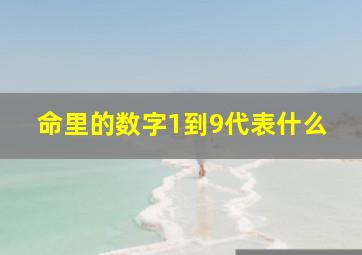 命里的数字1到9代表什么